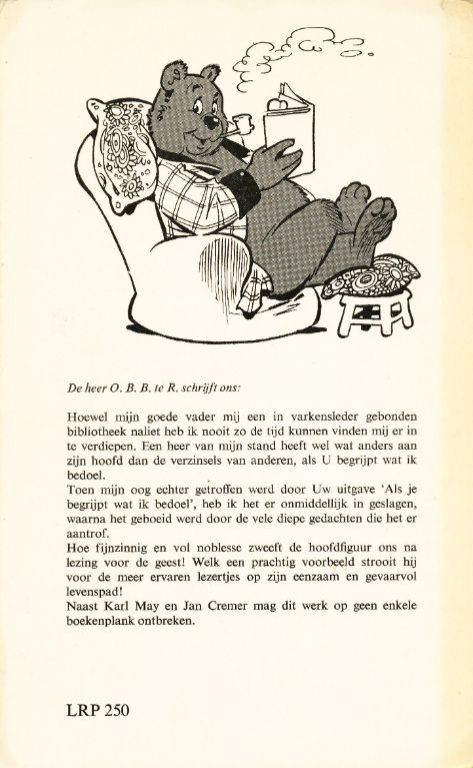 De heer O. B. B. te R. schrijft ons:

Hoewel mijn goede vader mij een in varkensleder gebonden bibliotheek naliet heb ik nooit zo de tijd kunnen vinden mij er in te verdiepen. Een heer van mijn stand heeft wel wat anders aan zijn hoofd dan de verzinsels van anderen, als U begrijpt wat ik bedoel.
Toen mijn oog echter getroffen werd door Uw uitgave 'Als je begrijpt wat ik bedoel', heb ik het er onmiddellijk in geslagen, waarna het geboeid werd door de vele diepe gedachten die het er aantrof.
Hoe fijnzinnig en vol noblesse zweeft de hoofdfiguur ons na lezing voor de geest! Welk een prachtig voorbeeld strooit hij voor de meer ervaren lezertjes op zijn eenzaam en gevaarvol levenspad!
Naast Karl May en Jan Cremer mag dit werk op geen enkele boekenplank ontbreken.

LRP 250